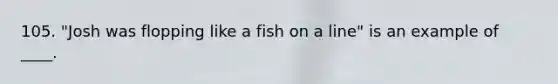 105. "Josh was flopping like a fish on a line" is an example of ____.